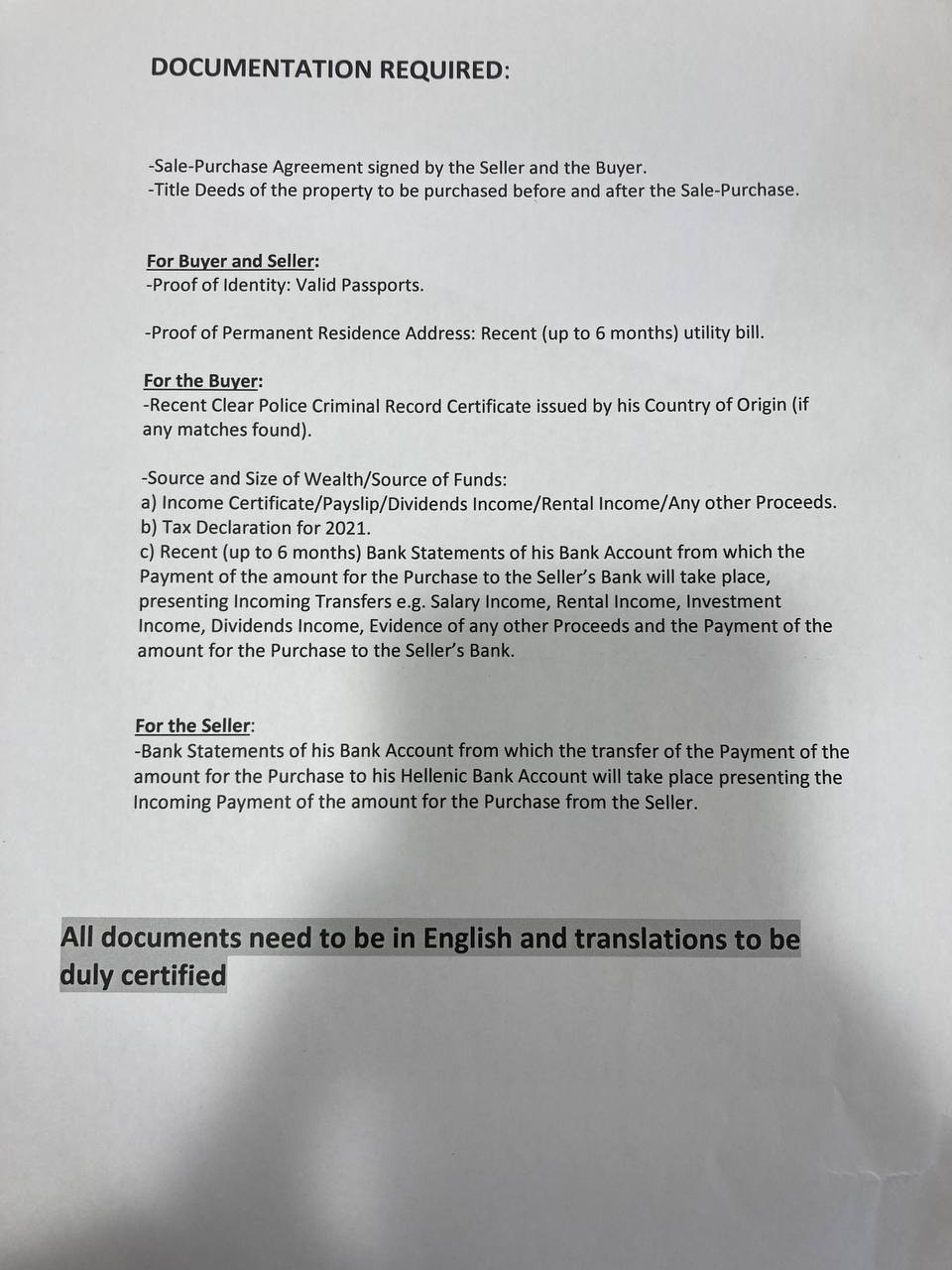 DOCUMENTATION REQUIRED:

-Sale-Purchase Agreement signed by the Seller and the Buyer.
-Title Deeds of the property to be purchased before and after the Sale-Purchase.

For Buyer and Seller:
-Proof of Identity: Valid Passports.

-Proof of Permanent Residence Address: Recent (up to 6 months) utility bill.

For the Buyer:
-Recent Clear Police Criminal Record Certificate issued by his Country of Origin (if any matches found).

-Source and Size of Wealth/Source of Funds:
a) Income Certificate/Payslip/Dividends Income/Rental Income/Any other Proceeds.
b) Tax Declaration for 2021.
c) Recent (up to 6 months) Bank Statements of his Bank Account from which the Payment of the amount for the Purchase to the Seller's Bank will take place, presenting Incoming Transfers e.g. Salary Income, Rental Income, Investment Income, Dividends Income, Evidence of any other Proceeds and the Payment of the amount for the Purchase to the Seller's Bank.

For the Seller:
-Bank Statements of his Bank Account from which the transfer of the Payment of the amount for the Purchase to his Hellenic Bank Account will take place presenting the Incoming Payment of the amount for the Purchase from the Seller.

All documents need to be in English and translations to be duly certified